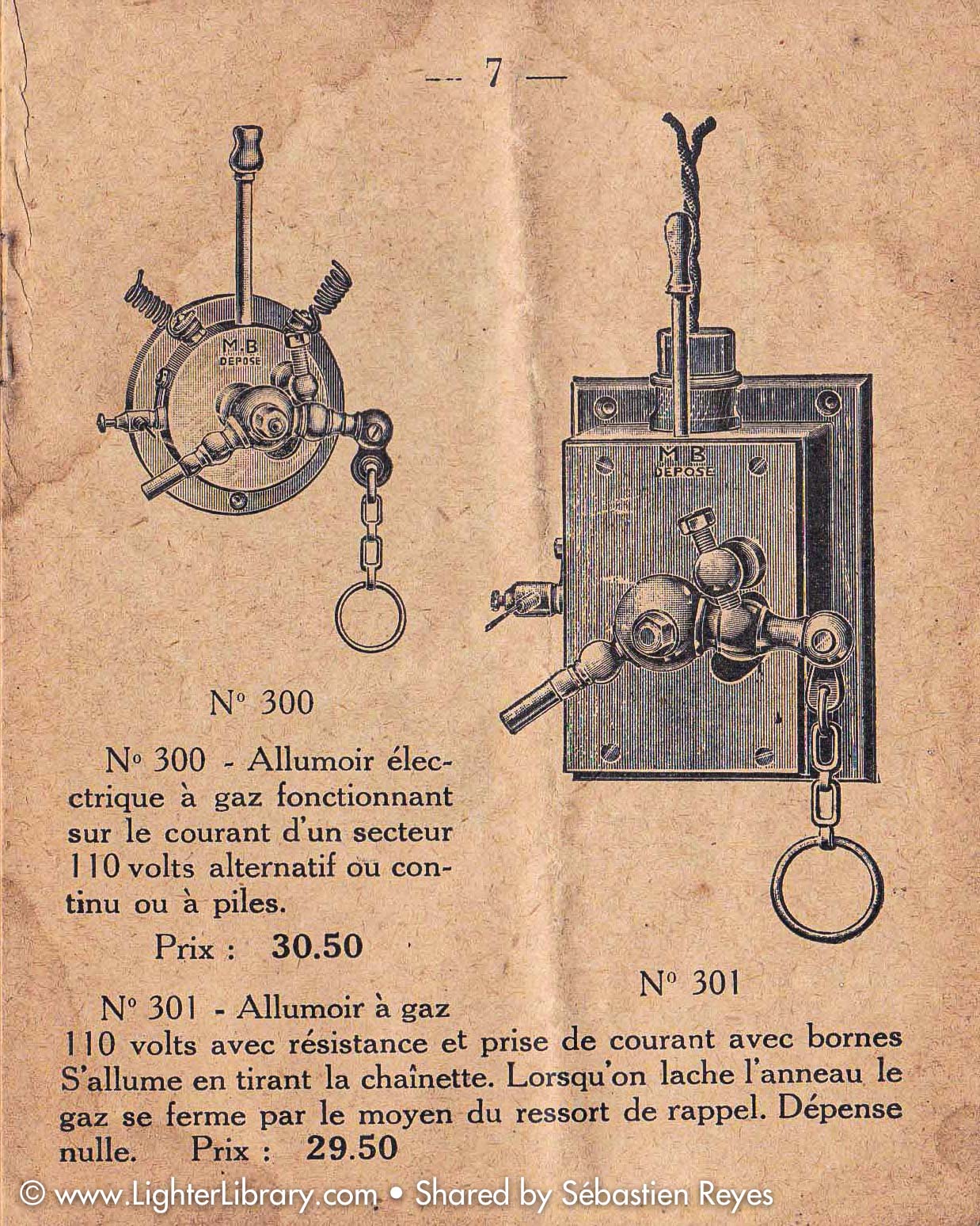 — 7 —

M.B
DÉPOSÉ

M.B
DÉPOSÉ

N° 300

N° 300 - Allumoir électrique à gaz fonctionnant sur le courant d'un secteur 110 volts alternatif ou continu ou à piles.

Prix : 30.50

N° 301

N° 301 - Allumoir à gaz 110 volts avec résistance et prise de courant avec bornes S'allume en tirant la chaînette. Lorsqu'on lache l'anneau le gaz se ferme par le moyen du ressort de rappel. Dépense nulle. Prix : 29.50

© www.LighterLibrary.com • Shared by Sébastien Reyes